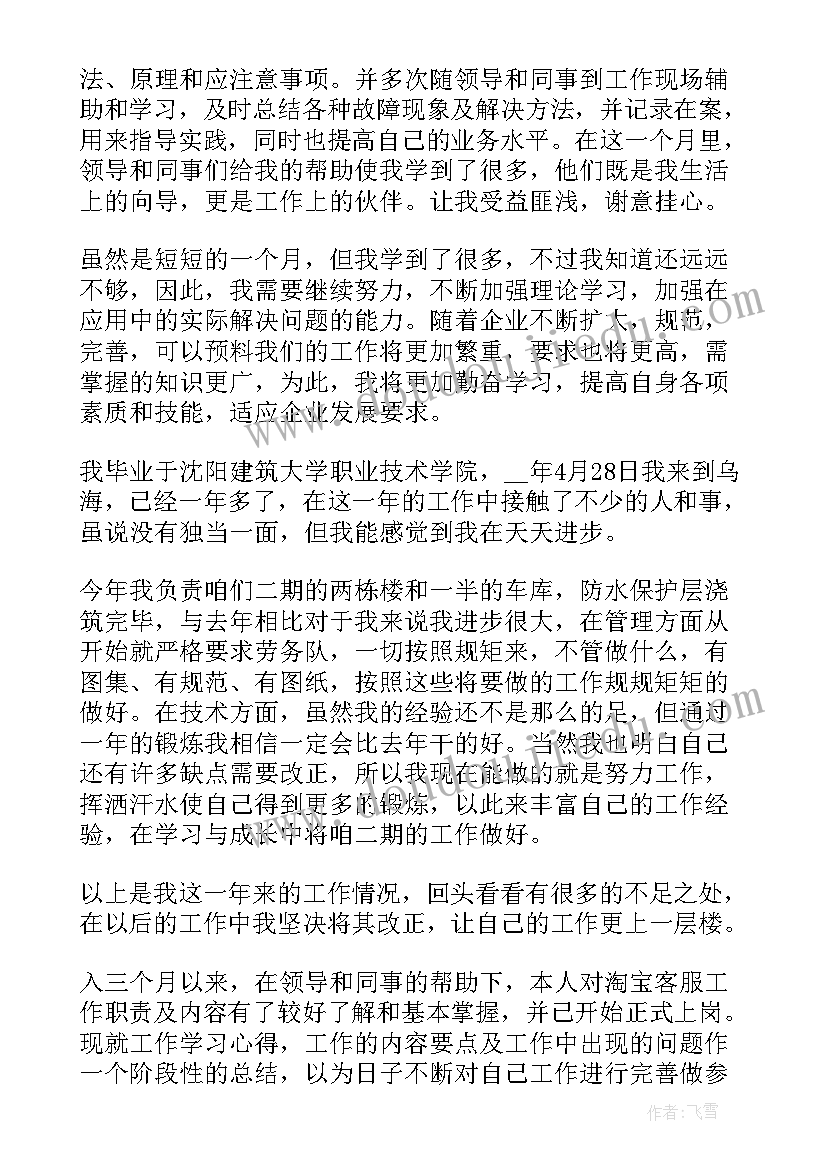 法、原理和应注意事项。并多次随领导和同事到工作现场辅助和学习，及时总结各种故障现象及解决方法，并记录在案，用来指导实践，同时也提高自己的业务水平。在这一个月里，领导和同事们给我的帮助使我学到了很多，他们既是我生活上的向导，更是工作上的伙伴。让我受益匪浅，谢意挂心。

虽然是短短的一个月，但我学到了很多，不过我知道还远远不够，因此，我需要继续努力，不断加强理论学习，加强在应用中的实际解决问题的能力。随着企业不断扩大，规范，完善，可以预料我们的工作将更加繁重，要求也将更高，需掌握的知识更广，为此，我将更加勤奋学习，提高自身各项素质和技能，适应企业发展要求。

我毕业于沈阳建筑大学职业技术学院，__年4月28日我来到乌海，已经一年多了，在这一年的工作中接触了不少的人和事，虽说没有独当一面，但我能感觉到我在天天进步。

今年我负责咱们二期的两栋楼和一半的车库，防水保护层浇筑完毕，与去年相比对于我来说我进步很大，在管理方面从开始就严格要求劳务队，一切按照规矩来，不管做什么，有图集、有规范、有图纸，按照这些将要做的工作规规矩矩的做好。在技术方面，虽然我的经验还不是那么的足，但通过一年的锻炼我相信一定会比去年干的好。当然我也明白自己还有许多缺点需要改正，所以我现在能做的就是努力工作，挥洒汗水使自己得到更多的锻炼，以此来丰富自己的工作经验，在学习与成长中将咱二期的工作做好。

以上是我这一年来的工作情况，回头看看有很多的不足之处，在以后的工作中我坚决将其改正，让自己的工作更上一层楼。

入三个月以来，在领导和同事的帮助下，本人对淘宝客服工作职责及内容有了较好了解和基本掌握，并已开始正式上岗。现就工作学习心得，工作的内容要点及工作中出现的问题作一个阶段性的总结，以为日子不断对自己工作进行完善做参

作者：飞雪